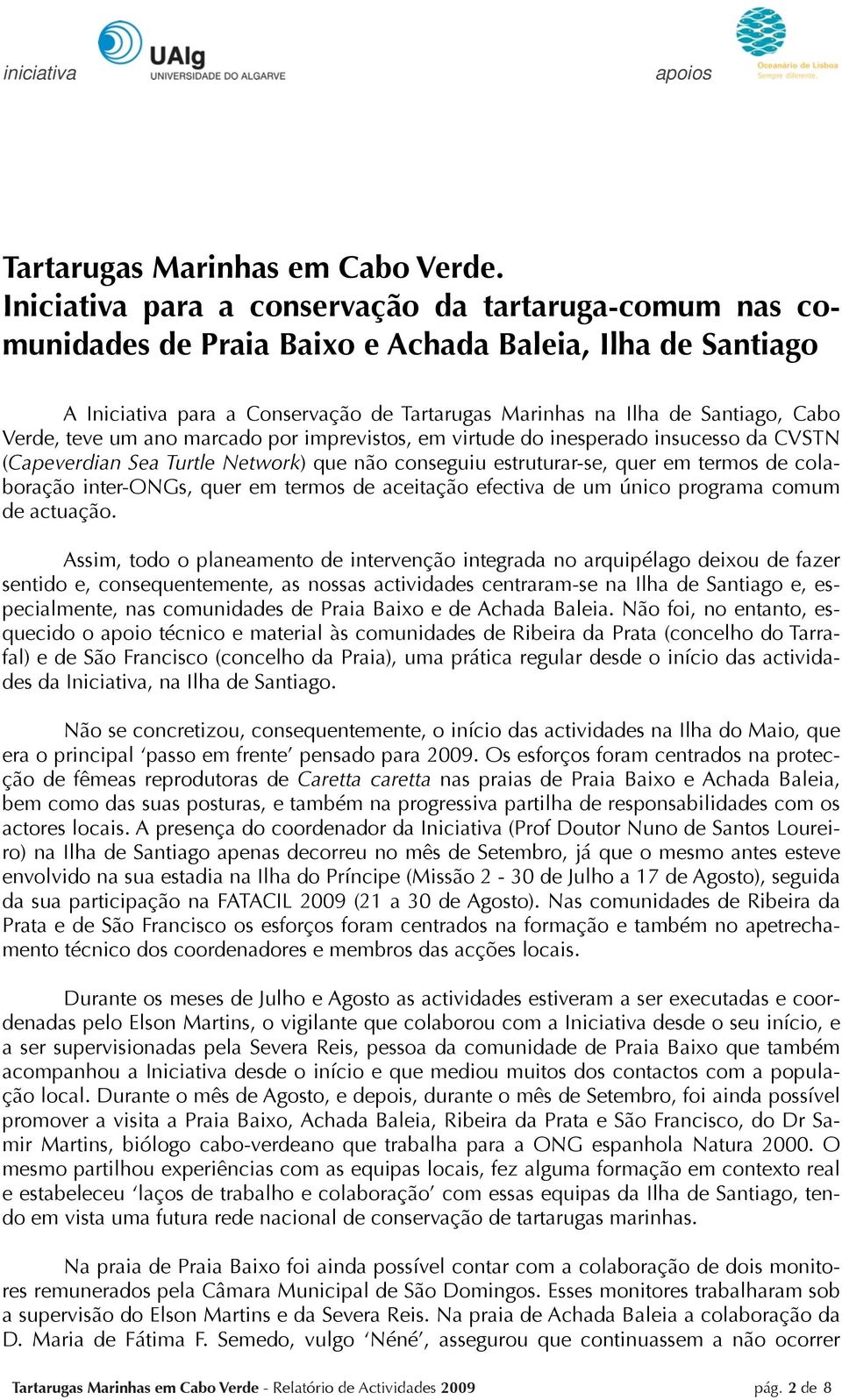 iniciativa UAlg UNIVERSIDADE DO ALGARVE apoios Oceanário de Lisboa Sempre diferente.

Tartarugas Marinhas em Cabo Verde.
Iniciativa para a conservação da tartaruga-comum nas comunidades de Praia Baixo e Achada Baleia, Ilha de Santiago

A Iniciativa para a Conservação de Tartarugas Marinhas na Ilha de Santiago, Cabo Verde, teve um ano marcado por imprevistos, em virtude do inesperado insucesso da CVSTN (Capeverdian Sea Turtle Network) que não conseguiu estruturar-se, quer em termos de colaboração inter-ONGs, quer em termos de aceitação efectiva de um único programa comum de actuação.

Assim, todo o planeamento de intervenção integrada no arquipélago deixou de fazer sentido e, consequentemente, as nossas actividades centraram-se na Ilha de Santiago e, especialmente, nas comunidades de Praia Baixo e de Achada Baleia. Não foi, no entanto, esquecido o apoio técnico e material às comunidades de Ribeira da Prata (concelho do Tarrafal) e de São Francisco (concelho da Praia), uma prática regular desde o início das actividades da Iniciativa, na Ilha de Santiago.

Não se concretizou, consequentemente, o início das actividades na Ilha do Maio, que era o principal ‘passo em frente’ pensado para 2009. Os esforços foram centrados na protecção de fêmeas reprodutoras de Caretta caretta nas praias de Praia Baixo e Achada Baleia, bem como das suas posturas, e também na progressiva partilha de responsabilidades com os actores locais. A presença do coordenador da Iniciativa (Prof Doutor Nuno de Santos Loureiro) na Ilha de Santiago apenas decorreu no mês de Setembro, já que o mesmo antes esteve envolvido na sua estadia na Ilha do Príncipe (Missão 2 - 30 de Julho a 17 de Agosto), seguida da sua participação na FATACIL 2009 (21 a 30 de Agosto). Nas comunidades de Ribeira da Prata e de São Francisco os esforços foram centrados na formação e também no apetrechamento técnico dos coordenadores e membros das acções locais.

Durante os meses de Julho e Agosto as actividades estiveram a ser executadas e coordenadas pelo Elson Martins, o vigilante que colaborou com a Iniciativa desde o seu início, e a ser supervisionadas pela Severa Reis, pessoa da comunidade de Praia Baixo que também acompanhou a Iniciativa desde o início e que mediou muitos dos contactos com a população local. Durante o mês de Agosto, e depois, durante o mês de Setembro, foi ainda possível promover a visita a Praia Baixo, Achada Baleia, Ribeira da Prata e São Francisco, do Dr Samir Martins, biólogo cabo-verdeano que trabalha para a ONG espanhola Natura 2000. O mesmo partilhou experiências com as equipas locais, fez alguma formação em contexto real e estabeleceu ‘laços de trabalho e colaboração’ com essas equipas da Ilha de Santiago, tendo em vista uma futura rede nacional de conservação de tartarugas marinhas.

Na praia de Praia Baixo foi ainda possível contar com a colaboração de dois monitores remunerados pela Câmara Municipal de São Domingos. Esses monitores trabalharam sob a supervisão do Elson Martins e da Severa Reis. Na praia de Achada Baleia a colaboração da D. Maria de Fátima F. Semedo, vulgo ‘Néné’, assegurou que continuassem a não ocorrer

Tartarugas Marinhas em Cabo Verde - Relatório de Actividades 2009 pág. 2 de 8